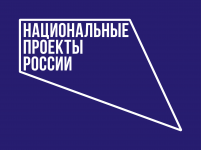 НАЦИОНАЛЬНЫЕ
ПРОЕКТЫ
РОССИИ